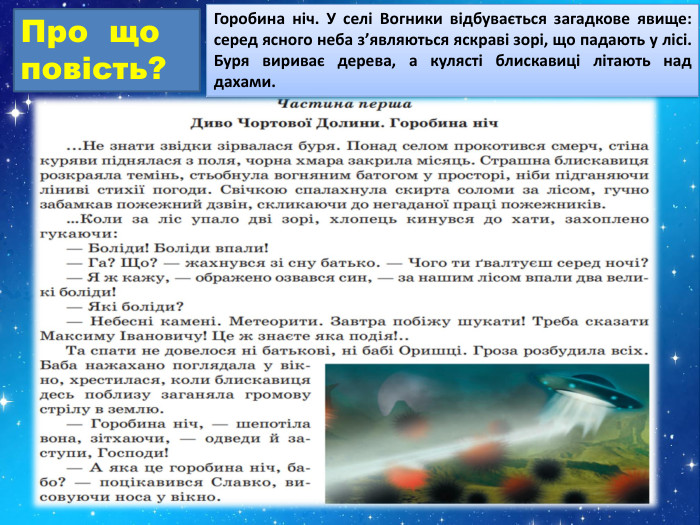 Про що повість?

Горобина ніч. У селі Вогники відбувається загадкове явище: серед ясного неба з'являються яскраві зорі, що падають у лісі. Буря вириває дерева, а кулясті блискавиці літають над дахами.

Частина перша

Диво Чортової Долини. Горобина ніч

...Не знати звідки зірвалася буря. Понад селом прокотився смерч, стіна куряви піднялася з поля, чорна хмара закрила місяць. Страшна блискавиця розкраяла темінь, стьобнула вогняним батогом у просторі, ніби підганяючи ліниві стихії погоди. Свічкою спалахнула скирта соломи за лісом, гучно забамкав пожежний дзвін, скликаючи до негаданої праці пожежників.

...Коли за ліс упало дві зорі, хлопець кинувся до хати, захоплено гукаючи:

— Боліди! Боліди впали!

— Га? Що? — жахнувся зі сну батько. — Чого ти ґвалтуєш серед ночі?

— Я ж кажу, — ображено озвався син, — за нашим лісом впали два великі боліди!

— Які боліди?

— Небесні камені. Метеорити. Завтра побіжу шукати! Треба сказати Максиму Івановичу! Це ж знаєте яка подія!..

Та спати не довелося ні батькові, ні бабі Оришці. Гроза розбудила всіх. Баба нажахано поглядала у вікно, хрестилася, коли блискавиця десь поблизу заганяла громову стрілу в землю.

— Горобина ніч, — шепотіла вона, зітхаючи, — одведи й заступи, Господи!

— А яка це горобина ніч, бабо? — поцікавився Славко, висовуючи носа у вікно.